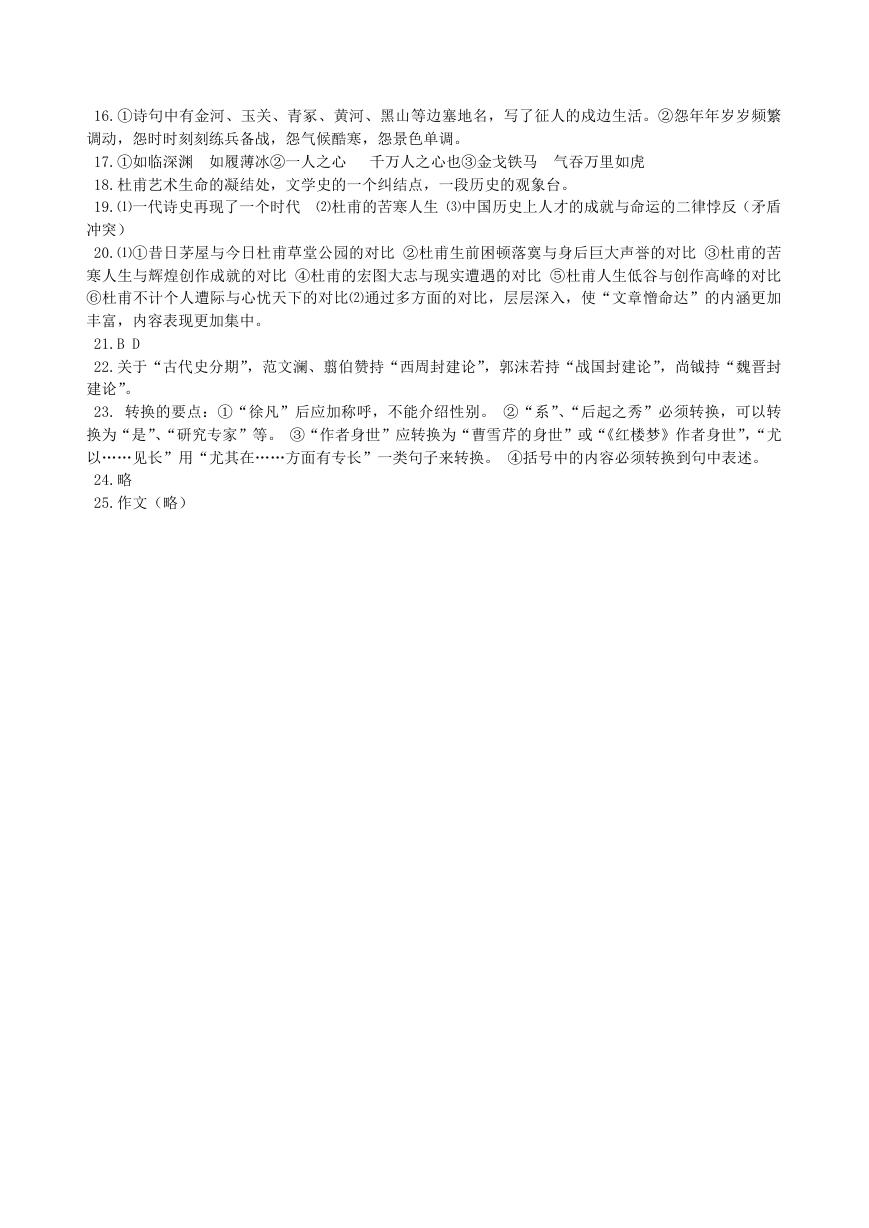 16.①诗句中有金河、玉关、青冢、黄河、黑山等边塞地名，写了征人的戍边生活。②怨年年岁岁频繁调动，怨时时刻刻练兵备战，怨气候酷寒，怨景色单调。

17.①如临深渊　如履薄冰②一人之心　　千万人之心也③金戈铁马　气吞万里如虎

18.杜甫艺术生命的凝结处，文学史的一个纠结点，一段历史的观象台。

19.⑴一代诗史再现了一个时代　⑵杜甫的苦寒人生 ⑶中国历史上人才的成就与命运的二律悖反（矛盾冲突）

20.⑴①昔日茅屋与今日杜甫草堂公园的对比 ②杜甫生前困顿落寞与身后巨大声誉的对比 ③杜甫的苦寒人生与辉煌创作成就的对比 ④杜甫的宏图大志与现实遭遇的对比 ⑤杜甫人生低谷与创作高峰的对比 ⑥杜甫不计个人遭际与心忧天下的对比⑵通过多方面的对比，层层深入，使“文章憎命达”的内涵更加丰富，内容表现更加集中。

21.B D

22.关于“古代史分期”，范文澜、翦伯赞持“西周封建论”，郭沫若持“战国封建论”，尚钺持“魏晋封建论”。

23. 转换的要点：①“徐凡”后应加称呼，不能介绍性别。 ②“系”、“后起之秀”必须转换，可以转换为“是”、“研究专家”等。 ③“作者身世”应转换为“曹雪芹的身世”或“《红楼梦》作者身世”，“尤以……见长”用“尤其在……方面有专长”一类句子来转换。 ④括号中的内容必须转换到句中表述。

24.略

25.作文（略）